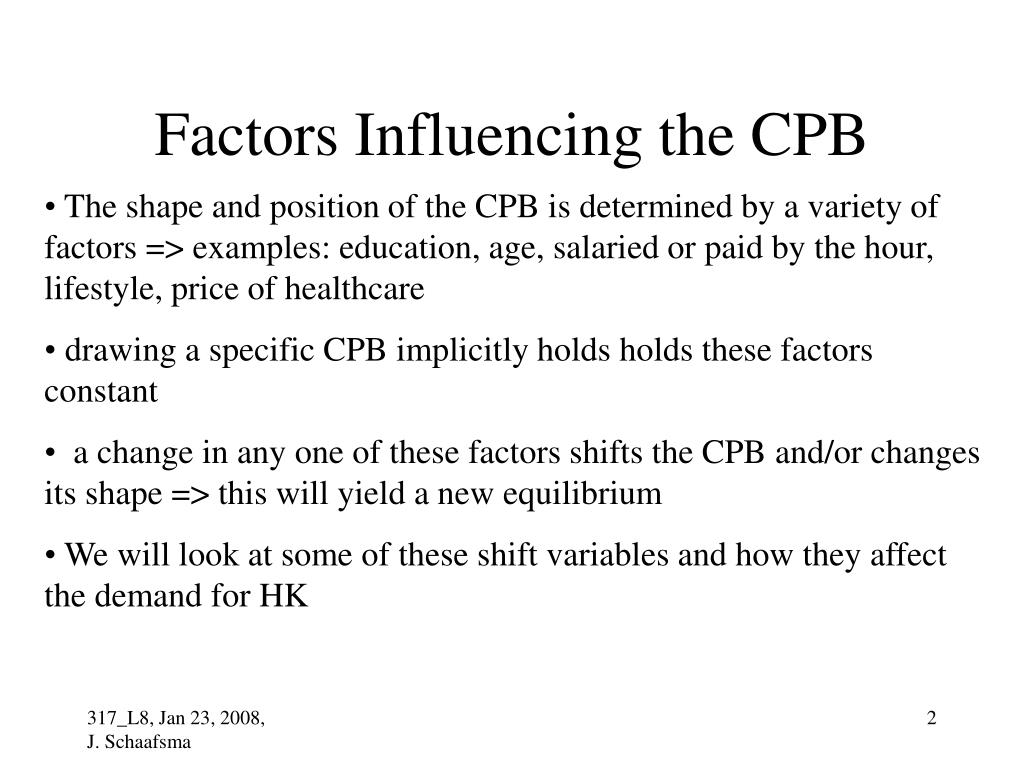 Factors Influencing the CPB

• The shape and position of the CPB is determined by a variety of factors => examples: education, age, salaried or paid by the hour, lifestyle, price of healthcare

• drawing a specific CPB implicitly holds holds these factors constant

• a change in any one of these factors shifts the CPB and/or changes its shape => this will yield a new equilibrium

• We will look at some of these shift variables and how they affect the demand for HK

317_L8, Jan 23, 2008,
J. Schaafsma

2